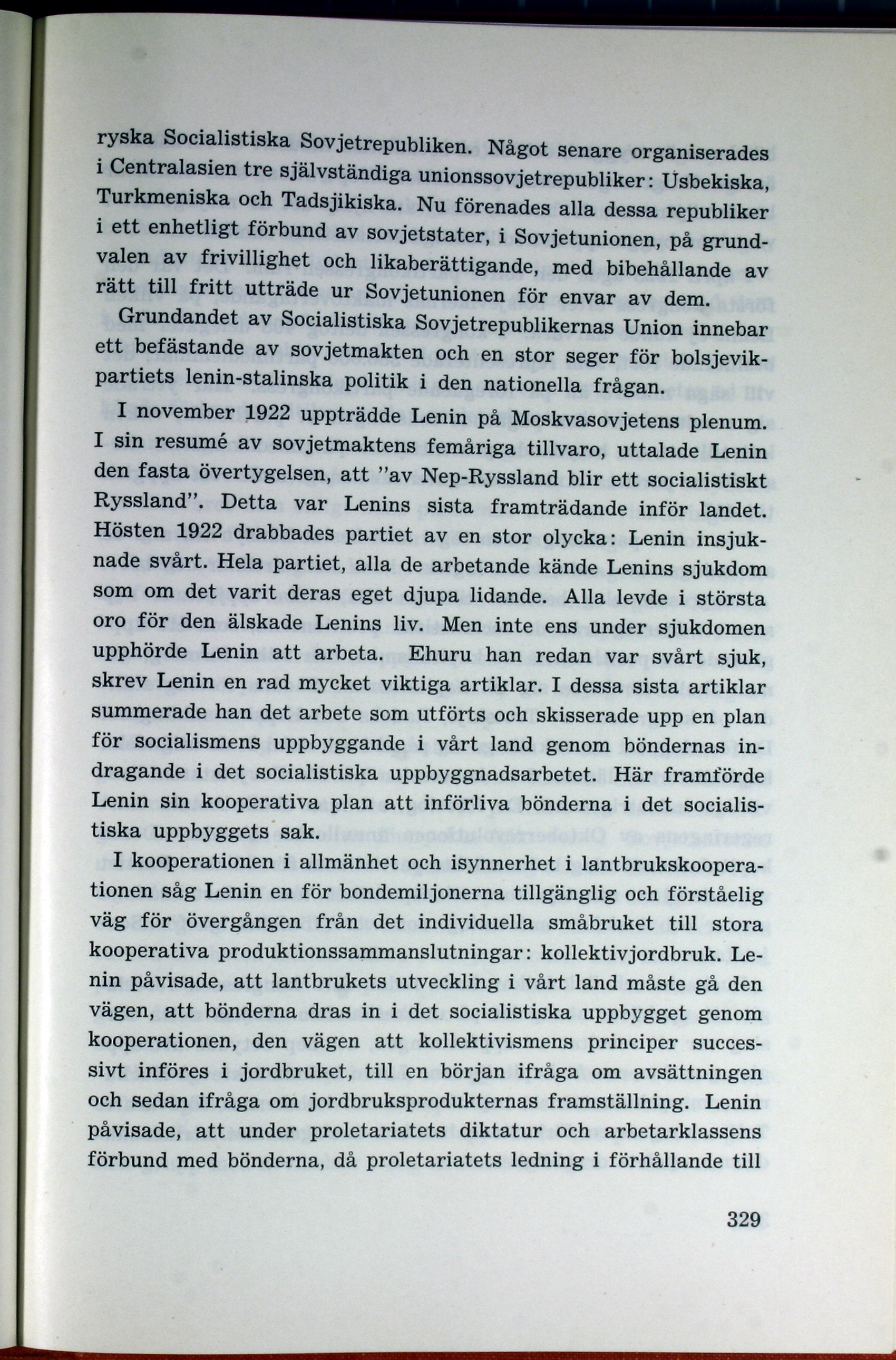 ryska Socialistiska Sovjetrepubliken. Något senare organiserades i Centralasien tre självständiga unionssovjetrepubliker: Usbekiska, Turkmeniska och Tadsjikiska. Nu förenades alla dessa republiker i ett enhetligt förbund av sovjetstater, i Sovjetunionen, på grundvalen av frivillighet och likaberättigande, med bibehållande av rätt till fritt utträde ur Sovjetunionen för envar av dem.

Grundandet av Socialistiska Sovjetrepublikernas Union innebar ett befästande av sovjetmakten och en stor seger för bolsjevikpartiets lenin-stalinska politik i den nationella frågan.

I november 1922 uppträdde Lenin på Moskvasovjetens plenum. I sin resumé av sovjetmaktens femåriga tillvaro, uttalade Lenin den fasta övertygelsen, att "av Nep-Ryssland blir ett socialistiskt Ryssland". Detta var Lenins sista framträdande inför landet. Hösten 1922 drabbades partiet av en stor olycka: Lenin insjuknade svårt. Hela partiet, alla de arbetande kände Lenins sjukdom som om det varit deras eget djupa lidande. Alla levde i största oro för den älskade Lenins liv. Men inte ens under sjukdomen upphörde Lenin att arbeta. Ehuru han redan var svårt sjuk, skrev Lenin en rad mycket viktiga artiklar. I dessa sista artiklar summerade han det arbete som utförts och skisserade upp en plan för socialismens uppbyggande i vårt land genom böndernas indragande i det socialistiska uppbyggnadsarbetet. Här framförde Lenin sin kooperativa plan att införliva bönderna i det socialistiska uppbyggets sak.

I kooperationen i allmänhet och isynnerhet i lantbrukskooperationen såg Lenin en för bondemiljonerna tillgänglig och förståelig väg för övergången från det individuella småbruket till stora kooperativa produktionssammanslutningar: kollektivjordbruk. Lenin påvisade, att lantbrukets utveckling i vårt land måste gå den vägen, att bönderna dras in i det socialistiska uppbygget genom kooperationen, den vägen att kollektivismens principer successivt införes i jordbruket, till en början ifråga om avsättningen och sedan ifråga om jordbruksprodukternas framställning. Lenin påvisade, att under proletariatets diktatur och arbetarklassens förbund med bönderna, då proletariatets ledning i förhållande till

329